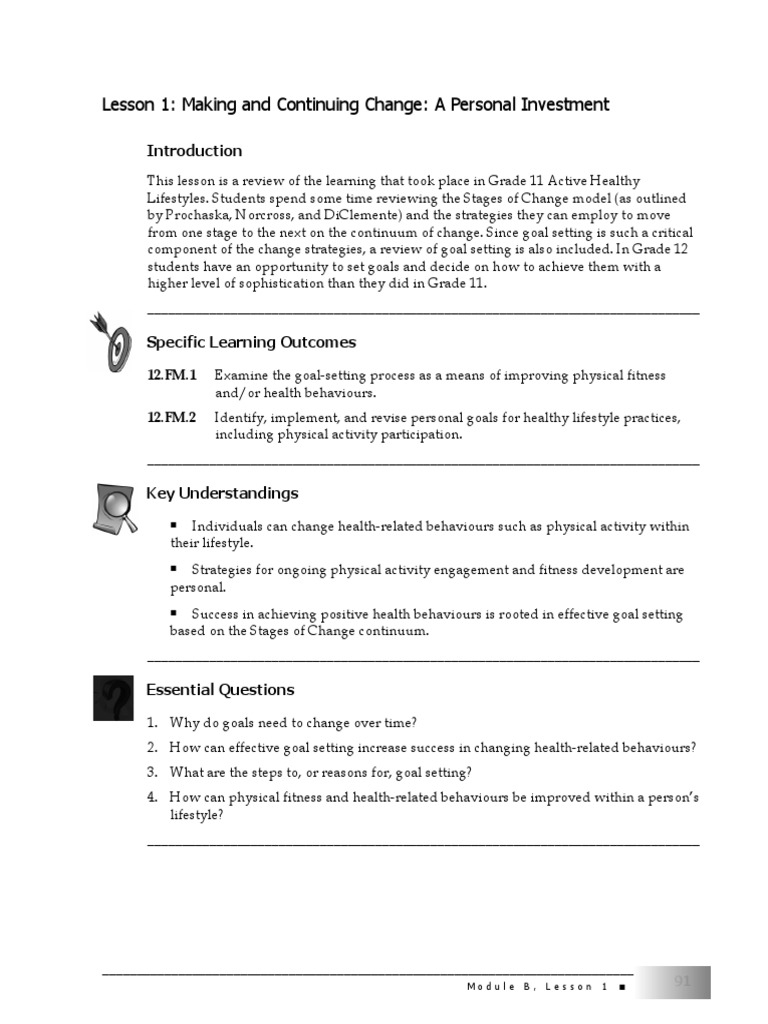 Lesson 1: Making and Continuing Change: A Personal Investment

Introduction

This lesson is a review of the learning that took place in Grade 11 Active Healthy Lifestyles. Students spend some time reviewing the Stages of Change model (as outlined by Prochaska, Norcross, and DiClemente) and the strategies they can employ to move from one stage to the next on the continuum of change. Since goal setting is such a critical component of the change strategies, a review of goal setting is also included. In Grade 12 students have an opportunity to set goals and decide on how to achieve them with a higher level of sophistication than they did in Grade 11.

Specific Learning Outcomes

12.FM.1 Examine the goal-setting process as a means of improving physical fitness and/or health behaviours.

12.FM.2 Identify, implement, and revise personal goals for healthy lifestyle practices, including physical activity participation.

Key Understandings

■ Individuals can change health-related behaviours such as physical activity within their lifestyle.

■ Strategies for ongoing physical activity engagement and fitness development are personal.

■ Success in achieving positive health behaviours is rooted in effective goal setting based on the Stages of Change continuum.

Essential Questions

1. Why do goals need to change over time?

2. How can effective goal setting increase success in changing health-related behaviours?

3. What are the steps to, or reasons for, goal setting?

4. How can physical fitness and health-related behaviours be improved within a person's lifestyle?

Module B, Lesson 1 ■ 91